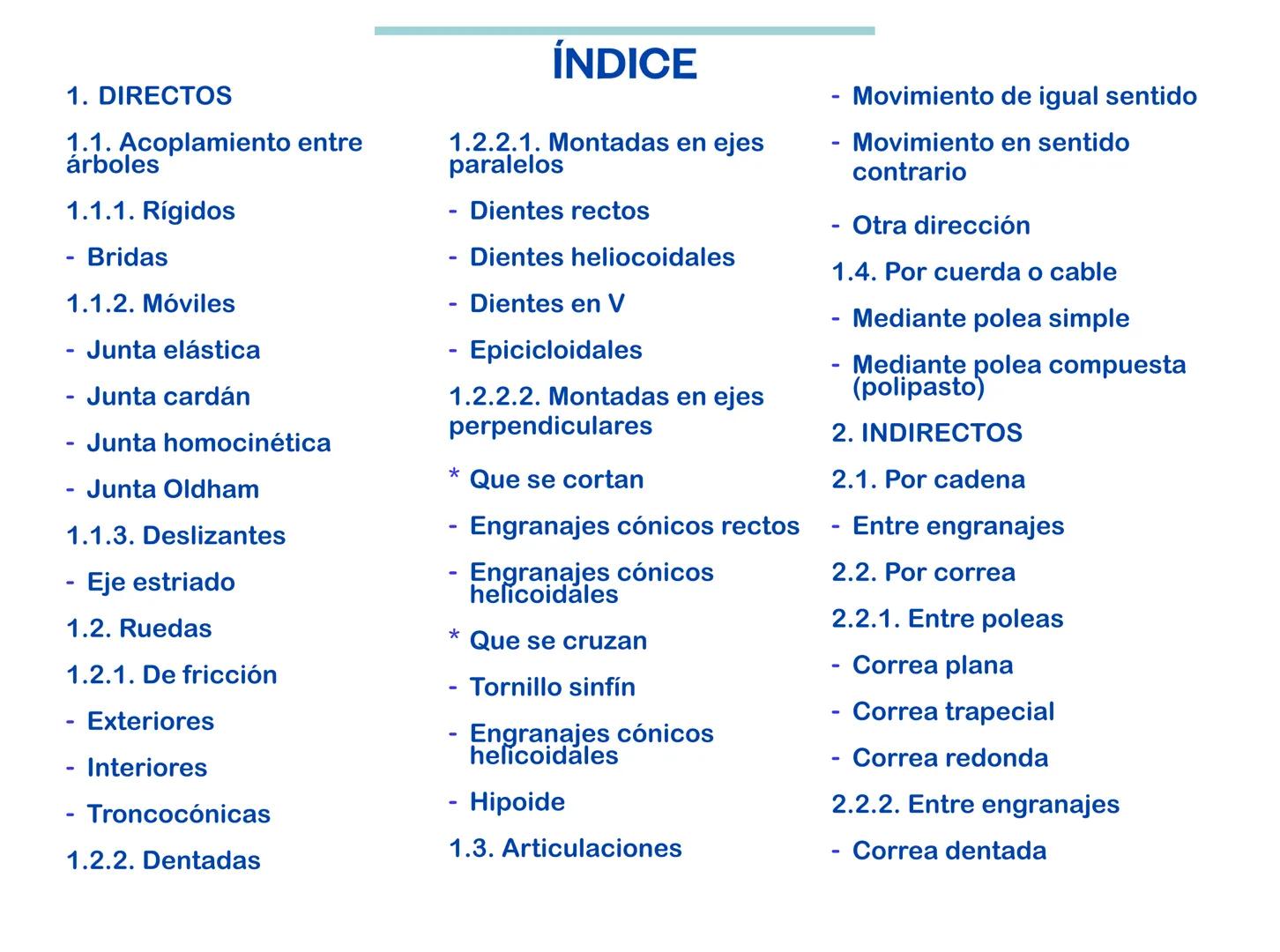 ÍNDICE

1. DIRECTOS

1.1. Acoplamiento entre árboles

1.1.1. Rígidos

- Bridas

1.1.2. Móviles

- Junta elástica

- Junta cardán

- Junta homocinética

- Junta Oldham

1.1.3. Deslizantes

- Eje estriado

1.2. Ruedas

1.2.1. De fricción

- Exteriores

- Interiores

- Troncocónicas

1.2.2. Dentadas

1.2.2.1. Montadas en ejes paralelos

- Dientes rectos

- Dientes heliocoidales

- Dientes en V

- Epicicloidales

1.2.2.2. Montadas en ejes perpendiculares

* Que se cortan

- Engranajes cónicos rectos

- Engranajes cónicos helicoidales

* Que se cruzan

- Tornillo sinfín

- Engranajes cónicos helicoidales

- Hipoide

1.3. Articulaciones

- Movimiento de igual sentido

- Movimiento en sentido contrario

- Otra dirección

1.4. Por cuerda o cable

- Mediante polea simple

- Mediante polea compuesta (polipasto)

2. INDIRECTOS

2.1. Por cadena

- Entre engranajes

2.2. Por correa

2.2.1. Entre poleas

- Correa plana

- Correa trapecial

- Correa redonda

2.2.2. Entre engranajes

- Correa dentada